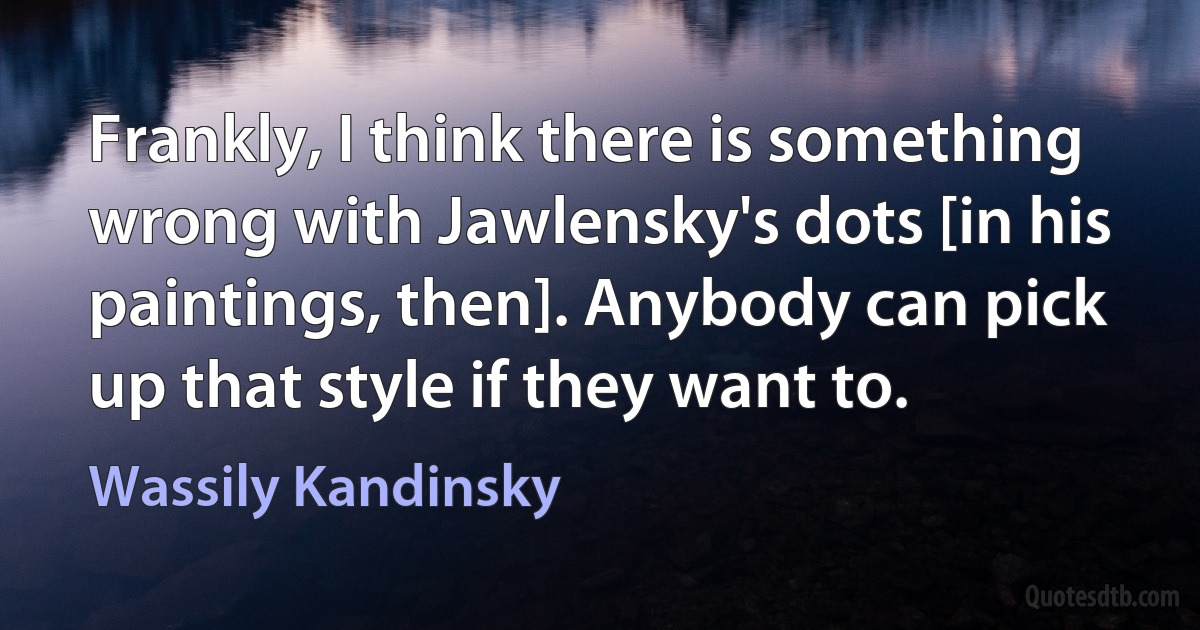 Frankly, I think there is something wrong with Jawlensky's dots [in his paintings, then]. Anybody can pick up that style if they want to.

Wassily Kandinsky

Quotesdtb.com